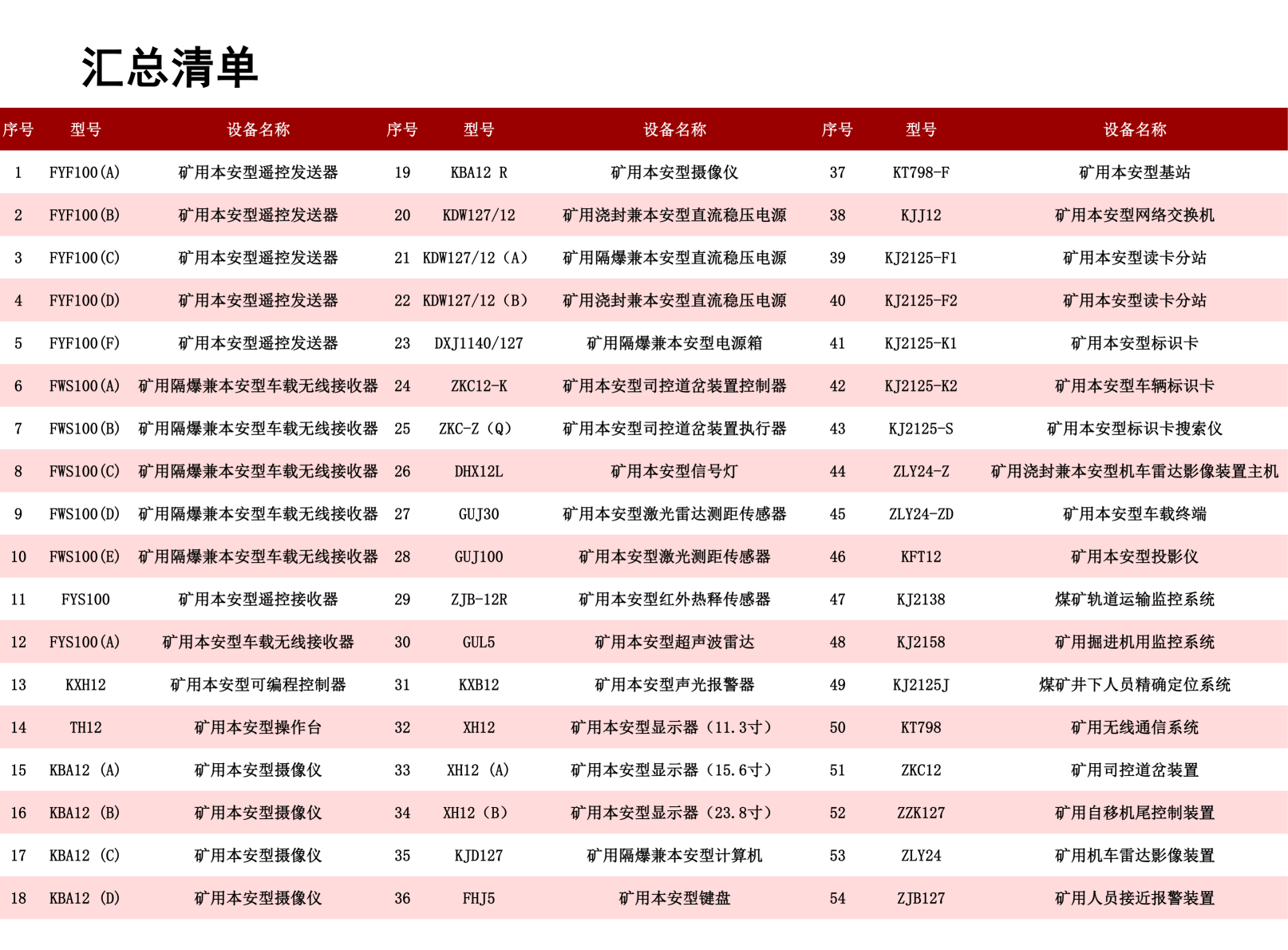 汇总清单

| 序号 | 型号 | 设备名称 | 序号 | 型号 | 设备名称 | 序号 | 型号 | 设备名称 |
|---|---|---|---|---|---|---|---|---|
| 1 | FYF100(A) | 矿用本安型遥控发送器 | 19 | KBA12 R | 矿用本安型摄像仪 | 37 | KT798-F | 矿用本安型基站 |
| 2 | FYF100(B) | 矿用本安型遥控发送器 | 20 | KDW127/12 | 矿用浇封兼本安型直流稳压电源 | 38 | KJJ12 | 矿用本安型网络交换机 |
| 3 | FYF100(C) | 矿用本安型遥控发送器 | 21 | KDW127/12（A） | 矿用隔爆兼本安型直流稳压电源 | 39 | KJ2125-F1 | 矿用本安型读卡分站 |
| 4 | FYF100(D) | 矿用本安型遥控发送器 | 22 | KDW127/12（B） | 矿用浇封兼本安型直流稳压电源 | 40 | KJ2125-F2 | 矿用本安型读卡分站 |
| 5 | FYF100(F) | 矿用本安型遥控发送器 | 23 | DXJ1140/127 | 矿用隔爆兼本安型电源箱 | 41 | KJ2125-K1 | 矿用本安型标识卡 |
| 6 | FWS100(A) | 矿用隔爆兼本安型车载无线接收器 | 24 | ZKC12-K | 矿用本安型司控道岔装置控制器 | 42 | KJ2125-K2 | 矿用本安型车辆标识卡 |
| 7 | FWS100(B) | 矿用隔爆兼本安型车载无线接收器 | 25 | ZKC-Z（Q） | 矿用本安型司控道岔装置执行器 | 43 | KJ2125-S | 矿用本安型标识卡搜索仪 |
| 8 | FWS100(C) | 矿用隔爆兼本安型车载无线接收器 | 26 | DHX12L | 矿用本安型信号灯 | 44 | ZLY24-Z | 矿用浇封兼本安型机车雷达影像装置主机 |
| 9 | FWS100(D) | 矿用隔爆兼本安型车载无线接收器 | 27 | GUJ30 | 矿用本安型激光雷达测距传感器 | 45 | ZLY24-ZD | 矿用本安型车载终端 |
| 10 | FWS100(E) | 矿用隔爆兼本安型车载无线接收器 | 28 | GUJ100 | 矿用本安型激光测距传感器 | 46 | KFT12 | 矿用本安型投影仪 |
| 11 | FYS100 | 矿用本安型遥控接收器 | 29 | ZJB-12R | 矿用本安型红外热释传感器 | 47 | KJ2138 | 煤矿轨道运输监控系统 |
| 12 | FYS100(A) | 矿用本安型车载无线接收器 | 30 | GUL5 | 矿用本安型超声波雷达 | 48 | KJ2158 | 矿用掘进机用监控系统 |
| 13 | KXH12 | 矿用本安型可编程控制器 | 31 | KXB12 | 矿用本安型声光报警器 | 49 | KJ2125J | 煤矿井下人员精确定位系统 |
| 14 | TH12 | 矿用本安型操作台 | 32 | XH12 | 矿用本安型显示器（11.3寸） | 50 | KT798 | 矿用无线通信系统 |
| 15 | KBA12 (A) | 矿用本安型摄像仪 | 33 | XH12 (A) | 矿用本安型显示器（15.6寸） | 51 | ZKC12 | 矿用司控道岔装置 |
| 16 | KBA12 (B) | 矿用本安型摄像仪 | 34 | XH12（B） | 矿用本安型显示器（23.8寸） | 52 | ZZK127 | 矿用自移机尾控制装置 |
| 17 | KBA12 (C) | 矿用本安型摄像仪 | 35 | KJD127 | 矿用隔爆兼本安型计算机 | 53 | ZLY24 | 矿用机车雷达影像装置 |
| 18 | KBA12 (D) | 矿用本安型摄像仪 | 36 | FHJ5 | 矿用本安型键盘 | 54 | ZJB127 | 矿用人员接近报警装置 |